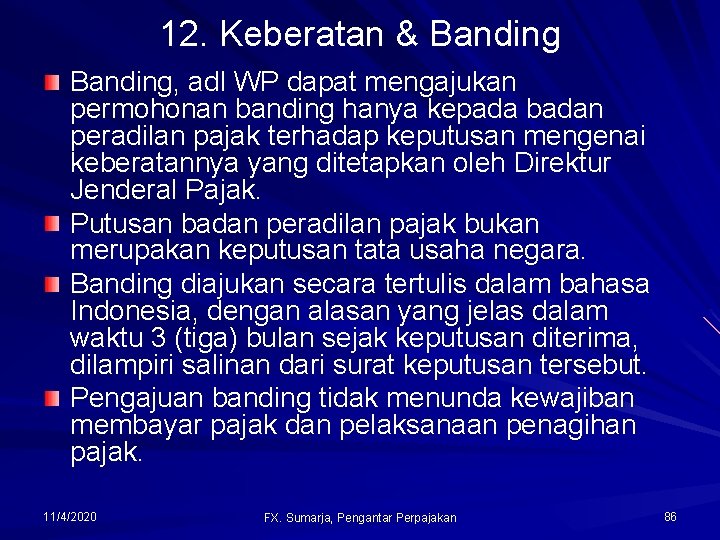 12. Keberatan & Banding

Banding, adl WP dapat mengajukan permohonan banding hanya kepada badan peradilan pajak terhadap keputusan mengenai keberatannya yang ditetapkan oleh Direktur Jenderal Pajak.

Putusan badan peradilan pajak bukan merupakan keputusan tata usaha negara.

Banding diajukan secara tertulis dalam bahasa Indonesia, dengan alasan yang jelas dalam waktu 3 (tiga) bulan sejak keputusan diterima, dilampiri salinan dari surat keputusan tersebut.

Pengajuan banding tidak menunda kewajiban membayar pajak dan pelaksanaan penagihan pajak.

11/4/2020

FX. Sumarja, Pengantar Perpajakan

86